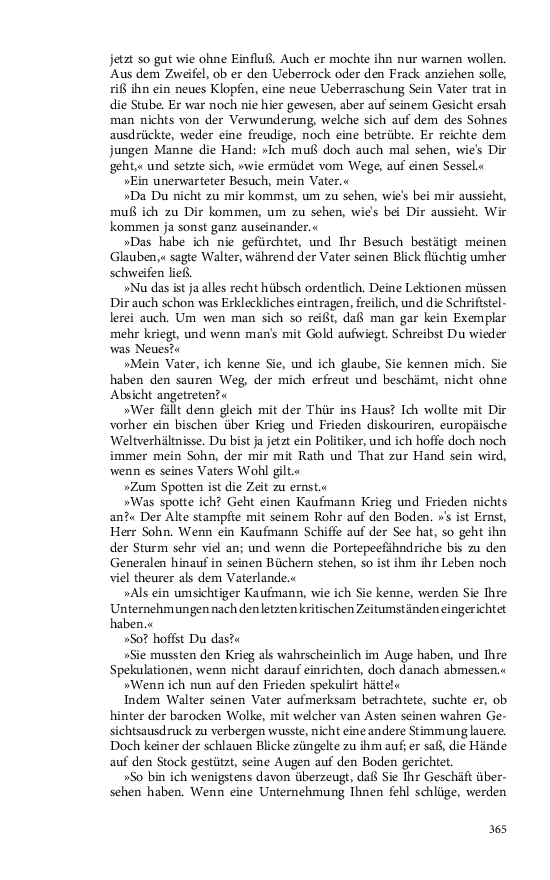 jetzt so gut wie ohne Einfluß. Auch er mochte ihn nur warnen wollen. Aus dem Zweifel, ob er den Ueberrock oder den Frack anziehen solle, riß ihn ein neues Klopfen, eine neue Ueberraschung Sein Vater trat in die Stube. Er war noch nie hier gewesen, aber auf seinem Gesicht ersah man nichts von der Verwunderung, welche sich auf dem des Sohnes ausdrückte, weder eine freudige, noch eine betrübte. Er reichte dem jungen Manne die Hand: »Ich muß doch auch mal sehen, wie's Dir geht,« und setzte sich, »wie ermüdet vom Wege, auf einen Sessel.«

»Ein unerwarteter Besuch, mein Vater.«

»Da Du nicht zu mir kommst, um zu sehen, wie's bei mir aussieht, muß ich zu Dir kommen, um zu sehen, wie's bei Dir aussieht. Wir kommen ja sonst ganz auseinander.«

»Das habe ich nie gefürchtet, und Ihr Besuch bestätigt meinen Glauben,« sagte Walter, während der Vater seinen Blick flüchtig umher schweifen ließ.

»Nu das ist ja alles recht hübsch ordentlich. Deine Lektionen müssen Dir auch schon was Erkleckliches eintragen, freilich, und die Schriftstellerei auch. Um wen man sich so reißt, daß man gar kein Exemplar mehr kriegt, und wenn man's mit Gold aufwiegt. Schreibst Du wieder was Neues?«

»Mein Vater, ich kenne Sie, und ich glaube, Sie kennen mich. Sie haben den sauren Weg, der mich erfreut und beschämt, nicht ohne Absicht angetreten?«

»Wer fällt denn gleich mit der Thür ins Haus? Ich wollte mit Dir vorher ein bischen über Krieg und Frieden diskouriren, europäische Weltverhältnisse. Du bist ja jetzt ein Politiker, und ich hoffe doch noch immer mein Sohn, der mir mit Rath und That zur Hand sein wird, wenn es seines Vaters Wohl gilt.«

»Zum Spotten ist die Zeit zu ernst.«

»Was spotte ich? Geht einen Kaufmann Krieg und Frieden nichts an?« Der Alte stampfte mit seinem Rohr auf den Boden. »'s ist Ernst, Herr Sohn. Wenn ein Kaufmann Schiffe auf der See hat, so geht ihn der Sturm sehr viel an; und wenn die Portepeefähndriche bis zu den Generalen hinauf in seinen Büchern stehen, so ist ihm ihr Leben noch viel theurer als dem Vaterlande.«

»Als ein umsichtiger Kaufmann, wie ich Sie kenne, werden Sie Ihre Unternehmungen nach den letzten kritischen Zeitumständen eingerichtet haben.«

»So? hoffst Du das?«

»Sie mussten den Krieg als wahrscheinlich im Auge haben, und Ihre Spekulationen, wenn nicht darauf einrichten, doch danach abmessen.«

»Wenn ich nun auf den Frieden spekulirt hätte!«

Indem Walter seinen Vater aufmerksam betrachtete, suchte er, ob hinter der barocken Wolke, mit welcher van Asten seinen wahren Gesichtsausdruck zu verbergen wusste, nicht eine andere Stimmung lauere. Doch keiner der schlauen Blicke züngelte zu ihm auf; er saß, die Hände auf den Stock gestützt, seine Augen auf den Boden gerichtet.

»So bin ich wenigstens davon überzeugt, daß Sie Ihr Geschäft übersehen haben. Wenn eine Unternehmung Ihnen fehl schlüge, werden

365